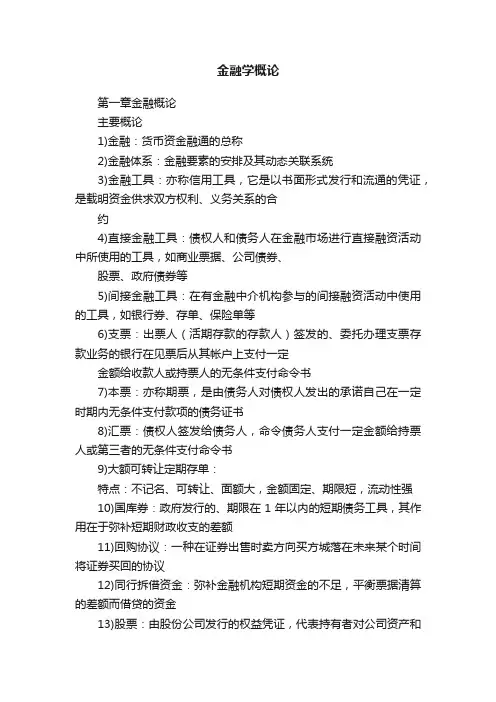 金融学概论

第一章金融概论

主要概论

1)金融：货币资金融通的总称

2)金融体系：金融要素的安排及其动态关联系统

3)金融工具：亦称信用工具，它是以书面形式发行和流通的凭证，是载明资金供求双方权利、义务关系的合

约

4)直接金融工具：债权人和债务人在金融市场进行直接融资活动中所使用的工具，如商业票据、公司债券、

股票、政府债券等

5)间接金融工具：在有金融中介机构参与的间接融资活动中使用的工具，如银行券、存单、保险单等

6)支票：出票人（活期存款的存款人）签发的、委托办理支票存款业务的银行在见票后从其帐户上支付一定

金额给收款人或持票人的无条件支付命令书

7)本票：亦称期票，是由债务人对债权人发出的承诺自己在一定时期内无条件支付款项的债务证书

8)汇票：债权人签发给债务人，命令债务人支付一定金额给持票人或第三者的无条件支付命令书

9)大额可转让定期存单：

特点：不记名、可转让、面额大，金额固定、期限短，流动性强

10)国库券：政府发行的、期限在 1 年以内的短期债务工具，其作用在于弥补短期财政收支的差额

11)回购协议：一种在证券出售时卖方向买方城落在未来某个时间将证券买回的协议

12)同行拆借资金：弥补金融机构短期资金的不足，平衡票据清算的差额而借贷的资金

13)股票：由股份公司发行的权益凭证，代表持有者对公司资产和